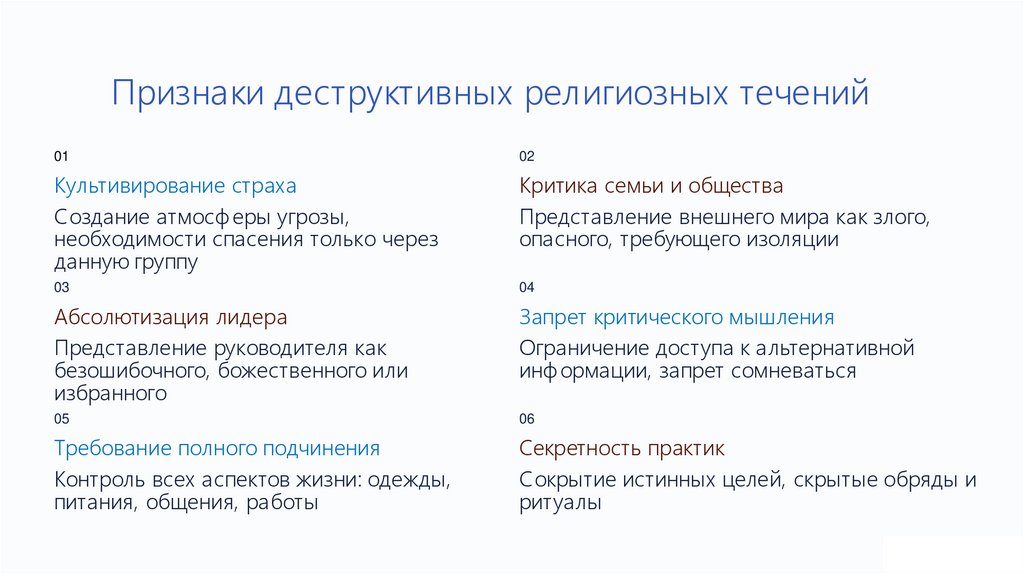 Признаки деструктивных религиозных течений

01

Культивирование страха

Создание атмосферы угрозы, необходимости спасения только через данную группу

02

Критика семьи и общества

Представление внешнего мира как злого, опасного, требующего изоляции

03

Абсолютизация лидера

Представление руководителя как безошибочного, божественного или избранного

04

Запрет критического мышления

Ограничение доступа к альтернативной информации, запрет сомневаться

05

Требование полного подчинения

Контроль всех аспектов жизни: одежды, питания, общения, работы

06

Секретность практик

Сокрытие истинных целей, скрытые обряды и ритуалы